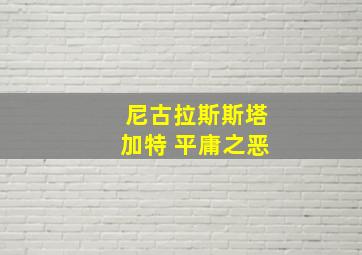 尼古拉斯斯塔
加特 平庸之恶